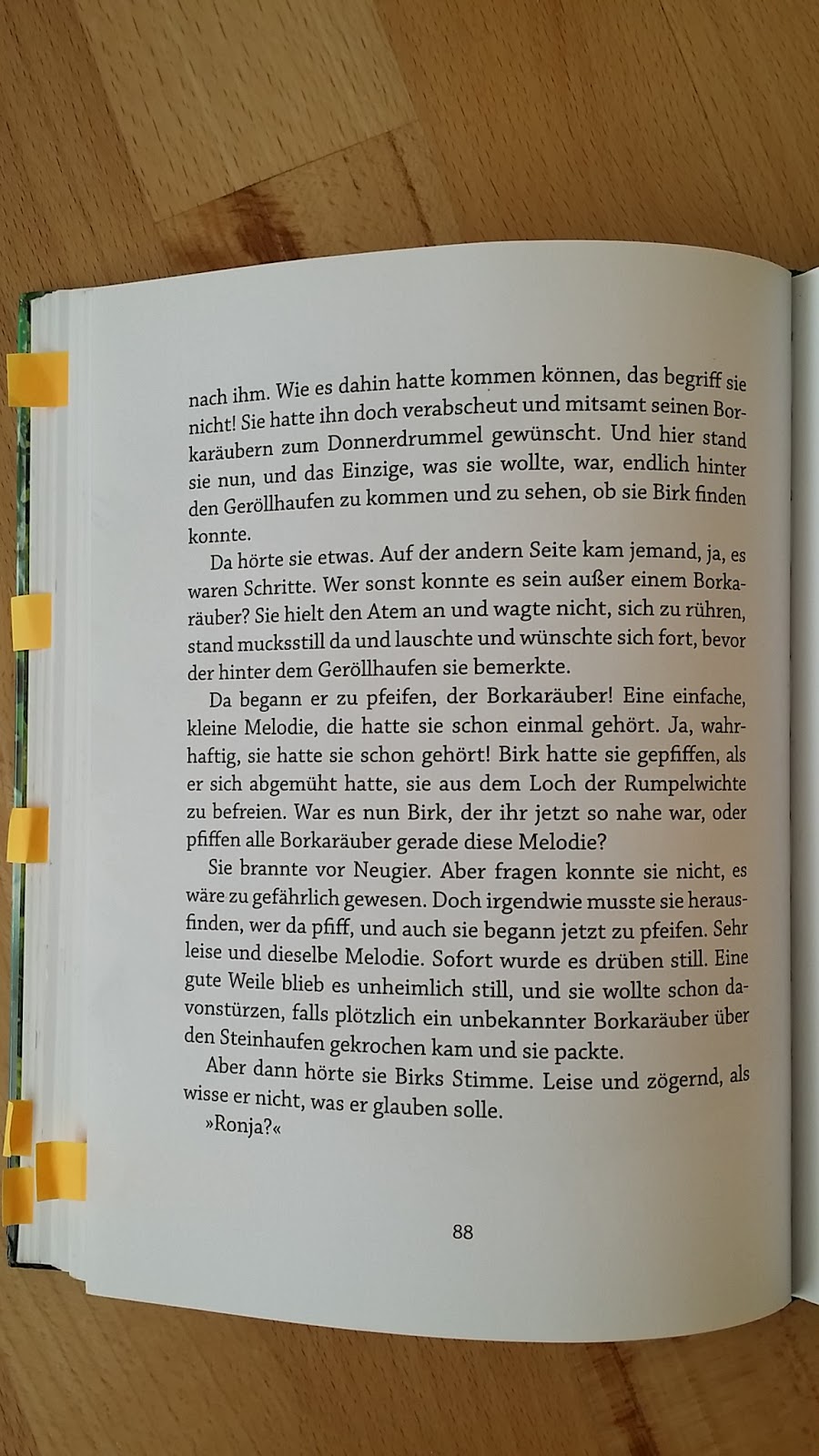 nach ihm. Wie es dahin hatte kommen können, das begriff sie nicht! Sie hatte ihn doch verabscheut und mitsamt seinen Borkaräubern zum Donnerdrummel gewünscht. Und hier stand sie nun, und das Einzige, was sie wollte, war, endlich hinter den Geröllhaufen zu kommen und zu sehen, ob sie Birk finden konnte.

Da hörte sie etwas. Auf der andern Seite kam jemand, ja, es waren Schritte. Wer sonst konnte es sein außer einem Borkaräuber? Sie hielt den Atem an und wagte nicht, sich zu rühren, stand mucksstill da und lauschte und wünschte sich fort, bevor der hinter dem Geröllhaufen sie bemerkte.

Da begann er zu pfeifen, der Borkaräuber! Eine einfache, kleine Melodie, die hatte sie schon einmal gehört. Ja, wahrhaftig, sie hatte sie schon gehört! Birk hatte sie gepfiffen, als er sich abgemüht hatte, sie aus dem Loch der Rumpelwichte zu befreien. War es nun Birk, der ihr jetzt so nahe war, oder pfiffen alle Borkaräuber gerade diese Melodie?

Sie brannte vor Neugier. Aber fragen konnte sie nicht, es wäre zu gefährlich gewesen. Doch irgendwie musste sie herausfinden, wer da pfiff, und auch sie begann jetzt zu pfeifen. Sehr leise und dieselbe Melodie. Sofort wurde es drüben still. Eine gute Weile blieb es unheimlich still, und sie wollte schon davonstürzen, falls plötzlich ein unbekannter Borkaräuber über den Steinhaufen gekrochen kam und sie packte.

Aber dann hörte sie Birks Stimme. Leise und zögernd, als wisse er nicht, was er glauben solle.

»Ronja?«

88